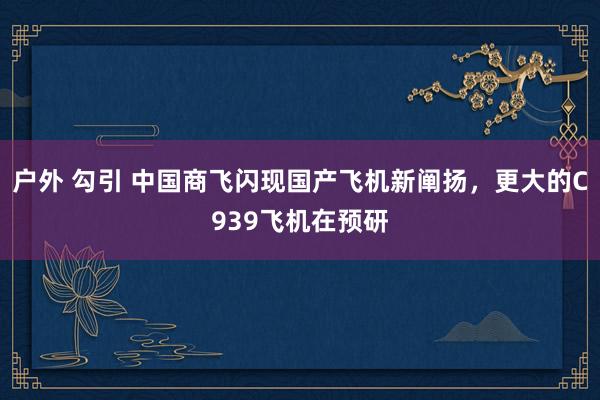 户外 勾引 中国商飞闪现国产飞机新阐扬，更大的C939飞机在预研